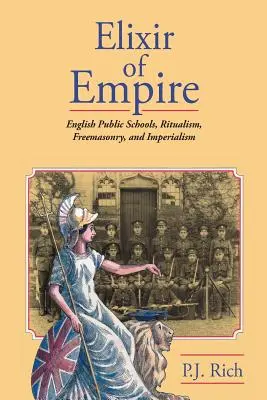 Elixir of Empire

English Public Schools, Ritualism, Freemasonry, and Imperialism

P.J. Rich